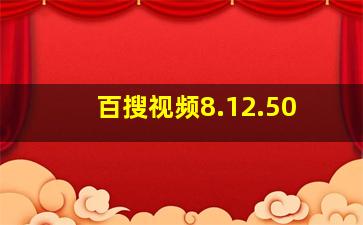 百搜视频8.12.50